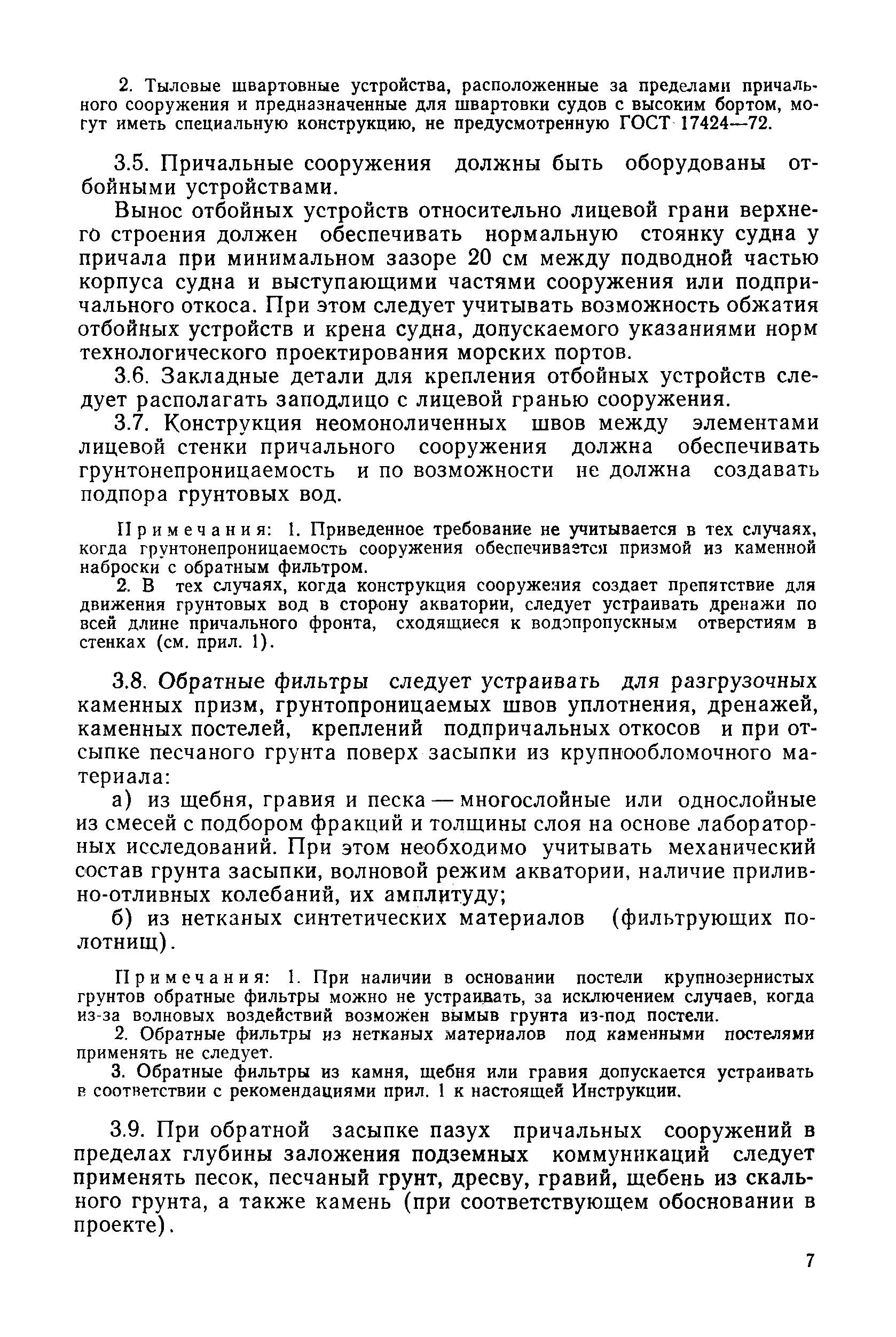 2. Тыловые швартовные устройства, расположенные за пределами причального сооружения и предназначенные для швартовки судов с высоким бортом, могут иметь специальную конструкцию, не предусмотренную ГОСТ 17424—72.

3.5. Причальные сооружения должны быть оборудованы отбойными устройствами.

Вынос отбойных устройств относительно лицевой грани верхнего строения должен обеспечивать нормальную стоянку судна у причала при минимальном зазоре 20 см между подводной частью корпуса судна и выступающими частями сооружения или подпричального откоса. При этом следует учитывать возможность обжатия отбойных устройств и крена судна, допускаемого указаниями норм технологического проектирования морских портов.

3.6. Закладные детали для крепления отбойных устройств следует располагать заподлицо с лицевой гранью сооружения.

3.7. Конструкция неомоноличенных швов между элементами лицевой стенки причального сооружения должна обеспечивать грунтонепроницаемость и по возможности не должна создавать подпора грунтовых вод.

Примечания: 1. Приведенное требование не учитывается в тех случаях, когда грунтонепроницаемость сооружения обеспечивается призмой из каменной наброски с обратным фильтром.

2. В тех случаях, когда конструкция сооружения создает препятствие для движения грунтовых вод в сторону акватории, следует устраивать дренажи по всей длине причального фронта, сходящиеся к водопропускным отверстиям в стенках (см. прил. 1).

3.8. Обратные фильтры следует устраивать для разгрузочных каменных призм, грунтопроницаемых швов уплотнения, дренажей, каменных постелей, креплений подпричальных откосов и при отсыпке песчаного грунта поверх засыпки из крупнообломочного материала:

а) из щебня, гравия и песка — многослойные или однослойные из смесей с подбором фракций и толщины слоя на основе лабораторных исследований. При этом необходимо учитывать механический состав грунта засыпки, волновой режим акватории, наличие приливно-отливных колебаний, их амплитуду;

б) из нетканых синтетических материалов (фильтрующих полотнищ).

Примечания: 1. При наличии в основании постели крупнозернистых грунтов обратные фильтры можно не устраивать, за исключением случаев, когда из-за волновых воздействий возможен вымыв грунта из-под постели.

2. Обратные фильтры из нетканых материалов под каменными постелями применять не следует.

3. Обратные фильтры из камня, щебня или гравия допускается устраивать в соответствии с рекомендациями прил. 1 к настоящей Инструкции.

3.9. При обратной засыпке пазух причальных сооружений в пределах глубины заложения подземных коммуникаций следует применять песок, песчаный грунт, дресву, гравий, щебень из скального грунта, а также камень (при соответствующем обосновании в проекте).

7